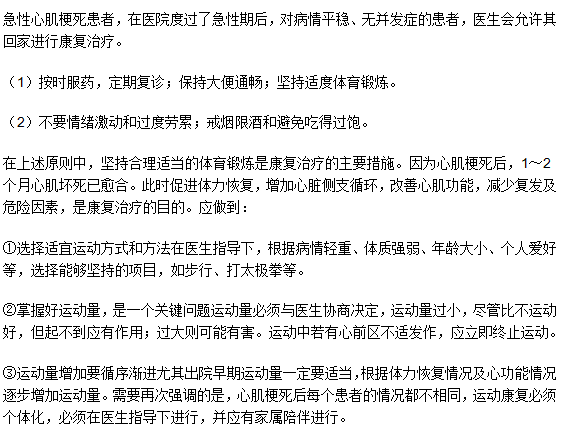 急性心肌梗死患者，在医院度过了急性期后，对病情平稳、无并发症的患者，医生会允许其回家进行康复治疗。

（1）按时服药，定期复诊；保持大便通畅；坚持适度体育锻炼。

（2）不要情绪激动和过度劳累；戒烟限酒和避免吃得过饱。

在上述原则中，坚持合理适当的体育锻炼是康复治疗的主要措施。因为心肌梗死后，1～2个月心肌坏死已愈合。此时促进体力恢复，增加心脏侧支循环，改善心肌功能，减少复发及危险因素，是康复治疗的目的。应做到：

①选择适宜运动方式和方法在医生指导下，根据病情轻重、体质强弱、年龄大小、个人爱好等，选择能够坚持的项目，如步行、打太极拳等。

②掌握好运动量，是一个关键问题运动量必须与医生协商决定，运动量过小，尽管比不运动好，但起不到应有作用；过大则可能有害。运动中若有心前区不适发作，应立即终止运动。

③运动量增加要循序渐进尤其出院早期运动量一定要适当，根据体力恢复情况及心功能情况逐步增加运动量。需要再次强调的是，心肌梗死后每个患者的情况都不相同，运动康复必须个体化，必须在医生指导下进行，并应有家属陪伴进行。